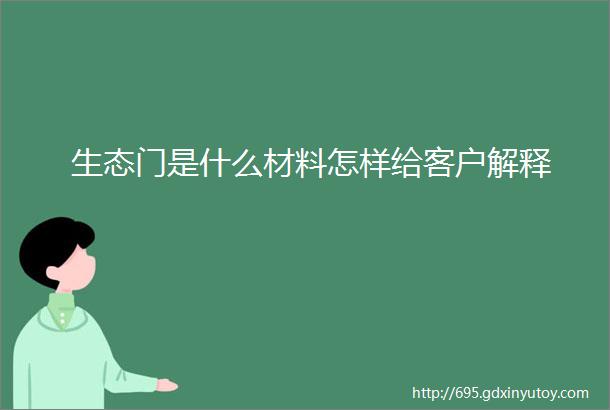 生态门是什么材料怎样给客户解释

http://695.gdxinyutoy.com